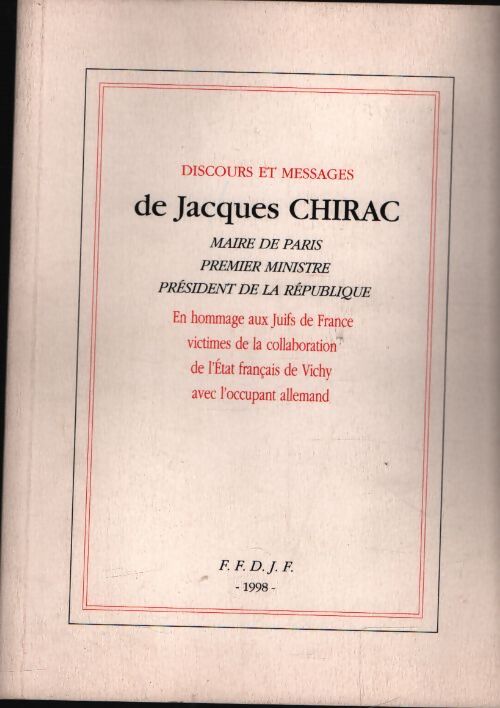 DISCOURS ET MESSAGES

de Jacques CHIRAC

MAIRE DE PARIS
PREMIER MINISTRE
PRÉSIDENT DE LA RÉPUBLIQUE

En hommage aux Juifs de France victimes de la collaboration de l'État français de Vichy avec l'occupant allemand

F. F. D. J. F.
- 1998 -